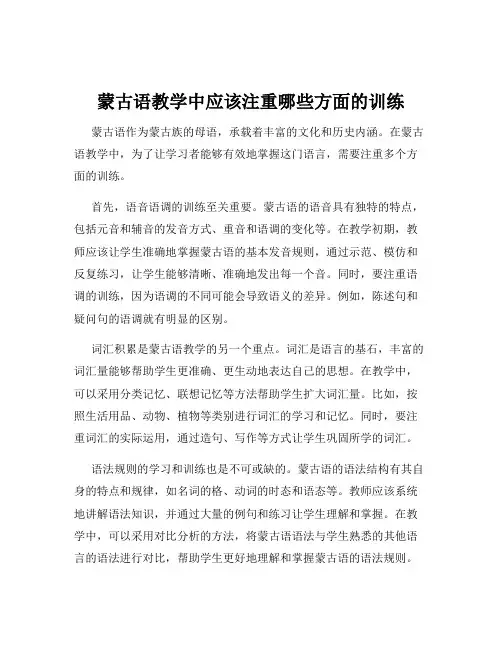 蒙古语教学中应该注重哪些方面的训练

蒙古语作为蒙古族的母语，承载着丰富的文化和历史内涵。在蒙古语教学中，为了让学习者能够有效地掌握这门语言，需要注重多个方面的训练。

首先，语音语调的训练至关重要。蒙古语的语音具有独特的特点，包括元音和辅音的发音方式、重音和语调的变化等。在教学初期，教师应该让学生准确地掌握蒙古语的基本发音规则，通过示范、模仿和反复练习，让学生能够清晰、准确地发出每一个音。同时，要注重语调的训练，因为语调的不同可能会导致语义的差异。例如，陈述句和疑问句的语调就有明显的区别。

词汇积累是蒙古语教学的另一个重点。词汇是语言的基石，丰富的词汇量能够帮助学生更准确、更生动地表达自己的思想。在教学中，可以采用分类记忆、联想记忆等方法帮助学生扩大词汇量。比如，按照生活用品、动物、植物等类别进行词汇的学习和记忆。同时，要注重词汇的实际运用，通过造句、写作等方式让学生巩固所学的词汇。

语法规则的学习和训练也是不可或缺的。蒙古语的语法结构有其自身的特点和规律，如名词的格、动词的时态和语态等。教师应该系统地讲解语法知识，并通过大量的例句和练习让学生理解和掌握。在教学中，可以采用对比分析的方法，将蒙古语语法与学生熟悉的其他语言的语法进行对比，帮助学生更好地理解和掌握蒙古语的语法规则。